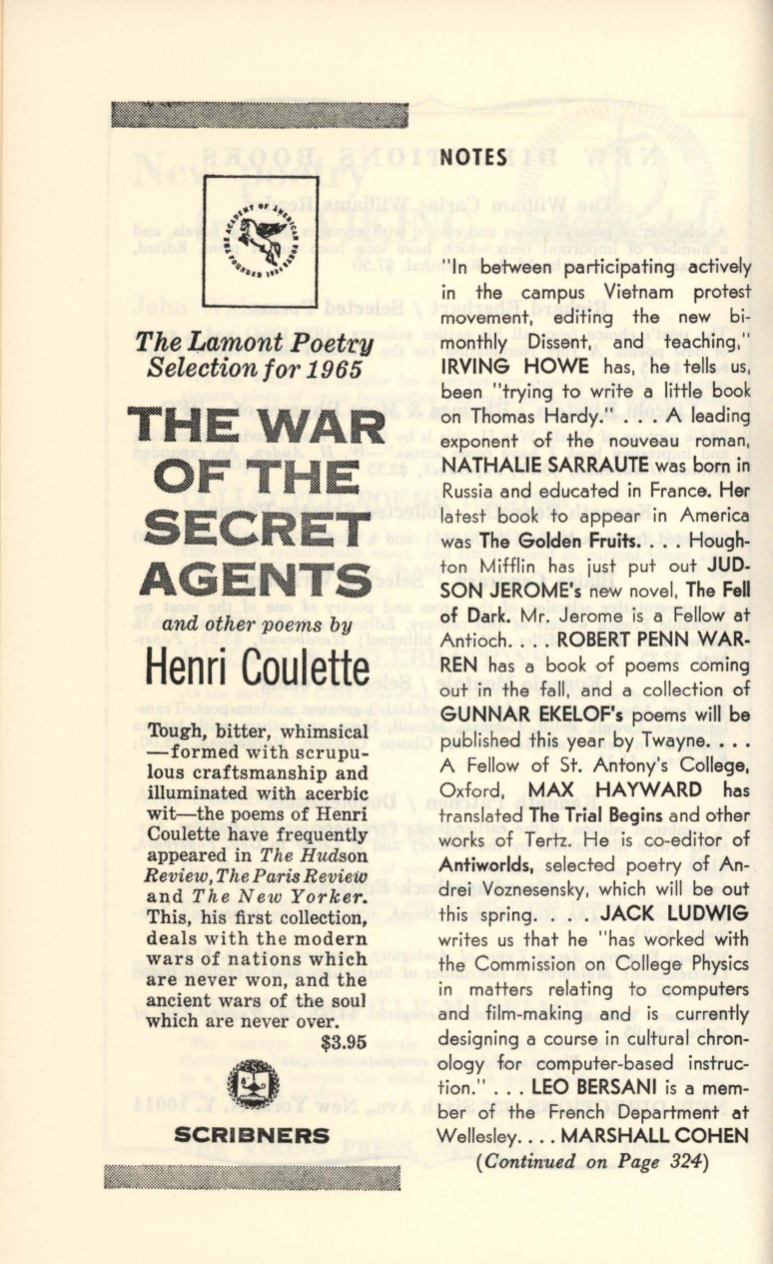 The Lamont Poetry Selection for 1965

THE WAR OF THE SECRET AGENTS

and other poems by

Henri Coulette

Tough, bitter, whimsical —formed with scrupulous craftsmanship and illuminated with acerbic wit—the poems of Henri Coulette have frequently appeared in The Hudson Review, The Paris Review and The New Yorker. This, his first collection, deals with the modern wars of nations which are never won, and the ancient wars of the soul which are never over.
$3.95

SCRIBNERS

NOTES

"In between participating actively in the campus Vietnam protest movement, editing the new bimonthly Dissent, and teaching," IRVING HOWE has, he tells us, been "trying to write a little book on Thomas Hardy." . . . A leading exponent of the nouveau roman, NATHALIE SARRAUTE was born in Russia and educated in France. Her latest book to appear in America was The Golden Fruits. . . . Houghton Mifflin has just put out JUDSON JEROME's new novel, The Fell of Dark. Mr. Jerome is a Fellow at Antioch. . . . ROBERT PENN WARREN has a book of poems coming out in the fall, and a collection of GUNNAR EKELOF's poems will be published this year by Twayne. . . . A Fellow of St. Antony's College, Oxford, MAX HAYWARD has translated The Trial Begins and other works of Tertz. He is co-editor of Antiworlds, selected poetry of Andrei Voznesensky, which will be out this spring. . . . JACK LUDWIG writes us that he "has worked with the Commission on College Physics in matters relating to computers and film-making and is currently designing a course in cultural chronology for computer-based instruction." . . . LEO BERSANI is a member of the French Department at Wellesley. . . . MARSHALL COHEN
(Continued on Page 324)